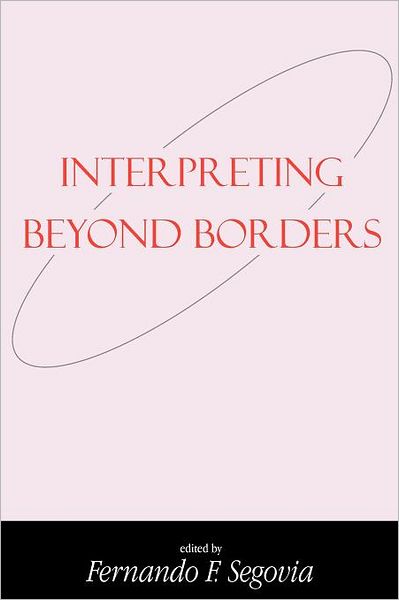 INTERPRETING BEYOND BORDERS

edited by
Fernando F. Segovia